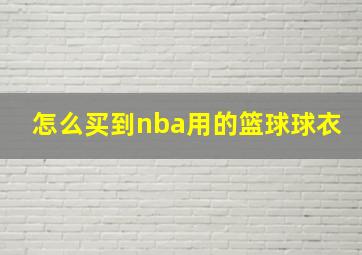 怎么买到nba用的篮球球衣